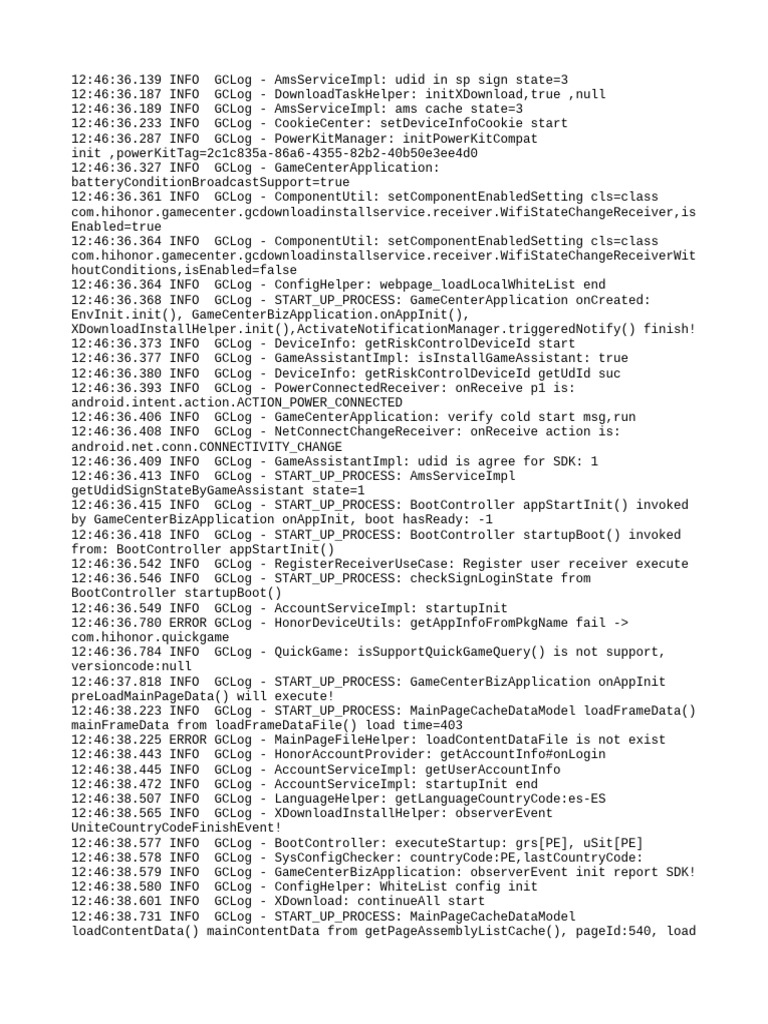 12:46:36.139 INFO  GCLog - AmsServiceImpl: udid in sp sign state=3
12:46:36.187 INFO  GCLog - DownloadTaskHelper: initXDownload,true ,null
12:46:36.189 INFO  GCLog - AmsServiceImpl: ams cache state=3
12:46:36.233 INFO  GCLog - CookieCenter: setDeviceInfoCookie start
12:46:36.287 INFO  GCLog - PowerKitManager: initPowerKitCompat init ,powerKitTag=2c1c835a-86a6-4355-82b2-40b50e3ee4d0
12:46:36.327 INFO  GCLog - GameCenterApplication: batteryConditionBroadcastSupport=true
12:46:36.361 INFO  GCLog - ComponentUtil: setComponentEnabledSetting cls=class com.hihonor.gamecenter.gcdownloadinstallservice.receiver.WifiStateChangeReceiver,isEnabled=true
12:46:36.364 INFO  GCLog - ComponentUtil: setComponentEnabledSetting cls=class com.hihonor.gamecenter.gcdownloadinstallservice.receiver.WifiStateChangeReceiverWithoutConditions,isEnabled=false
12:46:36.364 INFO  GCLog - ConfigHelper: webpage_loadLocalWhiteList end
12:46:36.368 INFO  GCLog - START_UP_PROCESS: GameCenterApplication onCreated: EnvInit.init(), GameCenterBizApplication.onAppInit(), XDownloadInstallHelper.init(),ActivateNotificationManager.triggeredNotify() finish!
12:46:36.373 INFO  GCLog - DeviceInfo: getRiskControlDeviceId start
12:46:36.377 INFO  GCLog - GameAssistantImpl: isInstallGameAssistant: true
12:46:36.380 INFO  GCLog - DeviceInfo: getRiskControlDeviceId getUdId suc
12:46:36.393 INFO  GCLog - PowerConnectedReceiver: onReceive p1 is: android.intent.action.ACTION_POWER_CONNECTED
12:46:36.406 INFO  GCLog - GameCenterApplication: verify cold start msg,run
12:46:36.408 INFO  GCLog - NetConnectChangeReceiver: onReceive action is: android.net.conn.CONNECTIVITY_CHANGE
12:46:36.409 INFO  GCLog - GameAssistantImpl: udid is agree for SDK: 1
12:46:36.413 INFO  GCLog - START_UP_PROCESS: AmsServiceImpl getUdidSignStateByGameAssistant state=1
12:46:36.415 INFO  GCLog - START_UP_PROCESS: BootController appStartInit() invoked by GameCenterBizApplication onAppInit, boot hasReady: -1
12:46:36.418 INFO  GCLog - START_UP_PROCESS: BootController startupBoot() invoked from: BootController appStartInit()
12:46:36.542 INFO  GCLog - RegisterReceiverUseCase: Register user receiver execute
12:46:36.546 INFO  GCLog - START_UP_PROCESS: checkSignLoginState from BootController startupBoot()
12:46:36.549 INFO  GCLog - AccountServiceImpl: startupInit
12:46:36.780 ERROR GCLog - HonorDeviceUtils: getAppInfoFromPkgName fail -> com.hihonor.quickgame
12:46:36.784 INFO  GCLog - QuickGame: isSupportQuickGameQuery() is not support, versioncode:null
12:46:37.818 INFO  GCLog - START_UP_PROCESS: GameCenterBizApplication onAppInit preLoadMainPageData() will execute!
12:46:38.223 INFO  GCLog - START_UP_PROCESS: MainPageCacheDataModel loadFrameData() mainFrameData from loadFrameDataFile() load time=403
12:46:38.225 ERROR GCLog - MainPageFileHelper: loadContentDataFile is not exist
12:46:38.443 INFO  GCLog - HonorAccountProvider: getAccountInfo#onLogin
12:46:38.445 INFO  GCLog - AccountServiceImpl: getUserAccountInfo
12:46:38.472 INFO  GCLog - AccountServiceImpl: startupInit end
12:46:38.507 INFO  GCLog - LanguageHelper: getLanguageCountryCode:es-ES
12:46:38.565 INFO  GCLog - XDownloadInstallHelper: observerEvent UniteCountryCodeFinishEvent!
12:46:38.577 INFO  GCLog - BootController: executeStartup: grs[PE], uSit[PE]
12:46:38.578 INFO  GCLog - SysConfigChecker: countryCode:PE,lastCountryCode:
12:46:38.579 INFO  GCLog - GameCenterBizApplication: observerEvent init report SDK!
12:46:38.580 INFO  GCLog - ConfigHelper: WhiteList config init
12:46:38.601 INFO  GCLog - XDownload: continueAll start
12:46:38.731 INFO  GCLog - START_UP_PROCESS: MainPageCacheDataModel loadContentData() mainContentData from getPageAssemblyListCache(), pageId:540, load